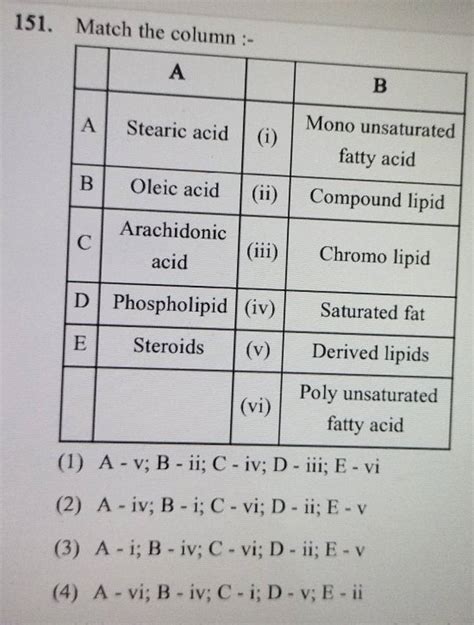 151. Match the column :-

| | A | | B |
|---|---|---|---|
| A | Stearic acid | (i) | Mono unsaturated fatty acid |
| B | Oleic acid | (ii) | Compound lipid |
| C | Arachidonic acid | (iii) | Chromo lipid |
| D | Phospholipid | (iv) | Saturated fat |
| E | Steroids | (v) | Derived lipids |
| | | (vi) | Poly unsaturated fatty acid |

(1) A - v; B - ii; C - iv; D - iii; E - vi

(2) A - iv; B - i; C - vi; D - ii; E - v

(3) A - i; B - iv; C - vi; D - ii; E - v

(4) A - vi; B - iv; C - i; D - v; E - ii